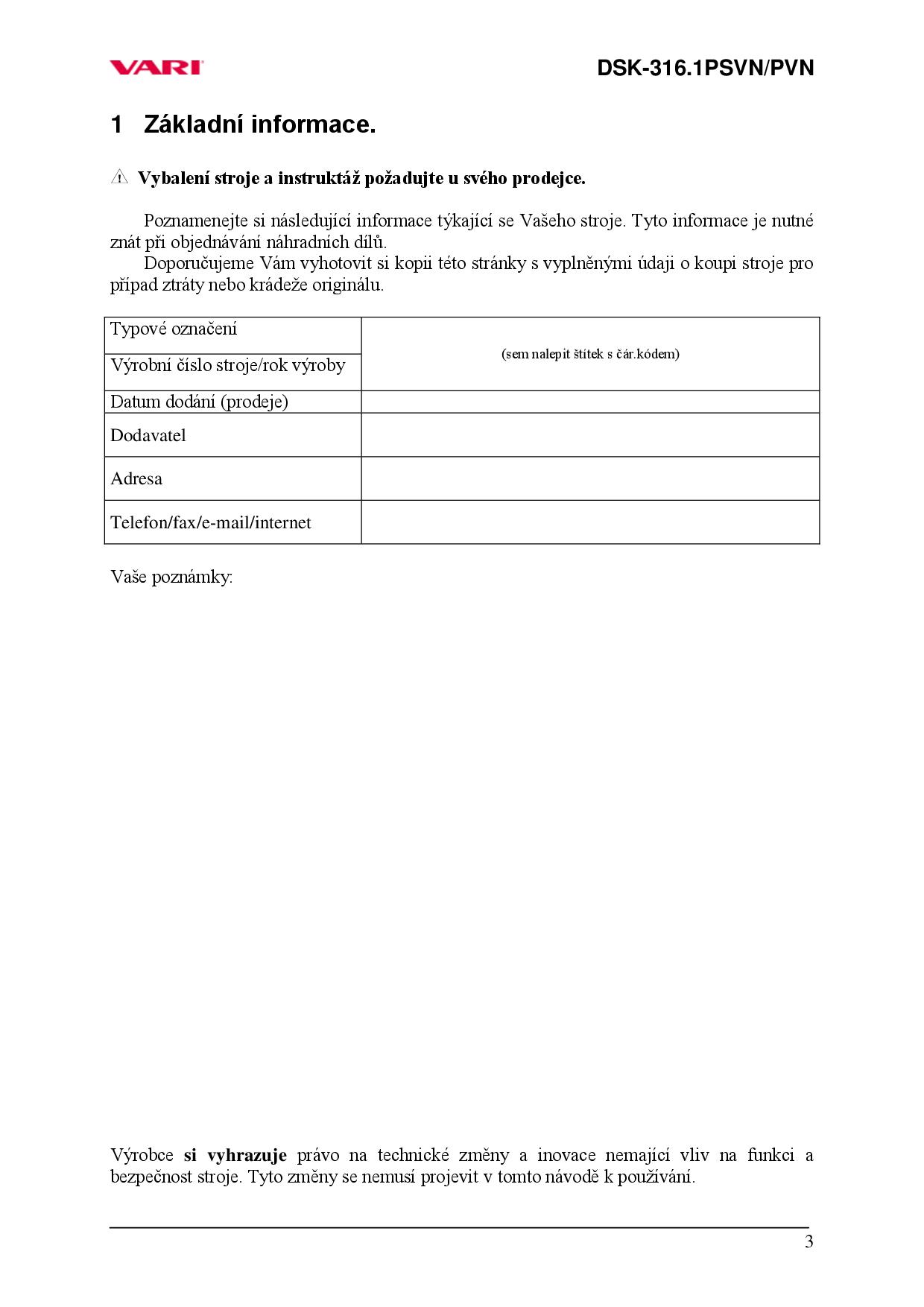 VARI

DSK-316.1PSVN/PVN

1 Základní informace.

⚠ Vybalení stroje a instruktáž požadujte u svého prodejce.

Poznamenejte si následující informace týkající se Vašeho stroje. Tyto informace je nutné znát při objednávání náhradních dílů.
Doporučujeme Vám vyhotovit si kopii této stránky s vyplněnými údaji o koupi stroje pro případ ztráty nebo krádeže originálu.

| Typové označení | (sem nalepit štítek s čár.kódem) |
|---|---|
| Výrobní číslo stroje/rok výroby | |
| Datum dodání (prodeje) | |
| Dodavatel | |
| Adresa | |
| Telefon/fax/e-mail/internet | |

Vaše poznámky:

Výrobce si vyhrazuje právo na technické změny a inovace nemající vliv na funkci a bezpečnost stroje. Tyto změny se nemusí projevit v tomto návodě k používání.

3